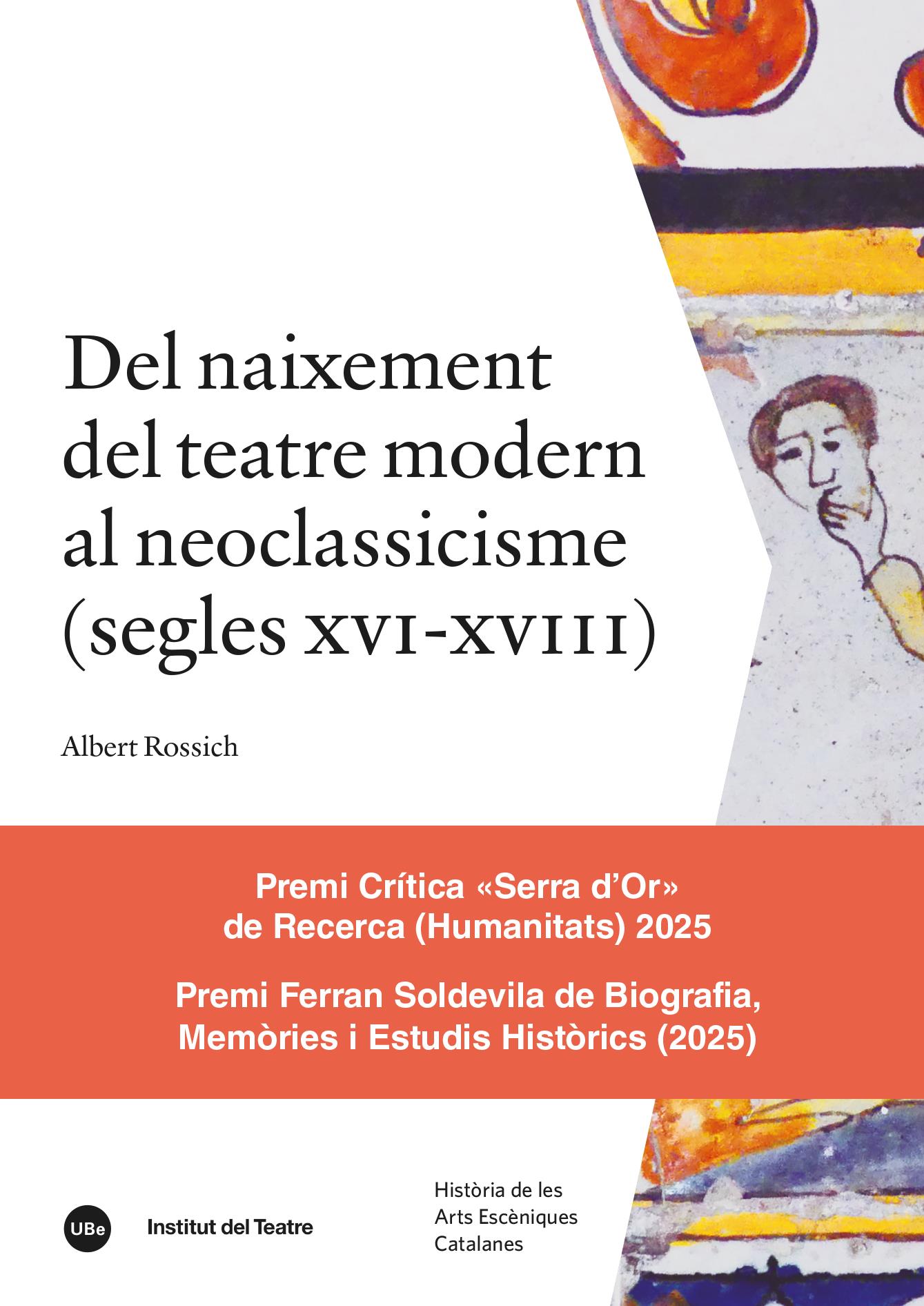 Del naixement del teatre modern al neoclassicisme (segles XVI-XVIII)

Albert Rossich

Premi Crítica «Serra d'Or»
de Recerca (Humanitats) 2025

Premi Ferran Soldevila de Biografia,
Memòries i Estudis Històrics (2025)

UBe

Institut del Teatre

Història de les
Arts Escèniques
Catalanes